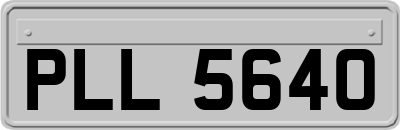 PLL 5640